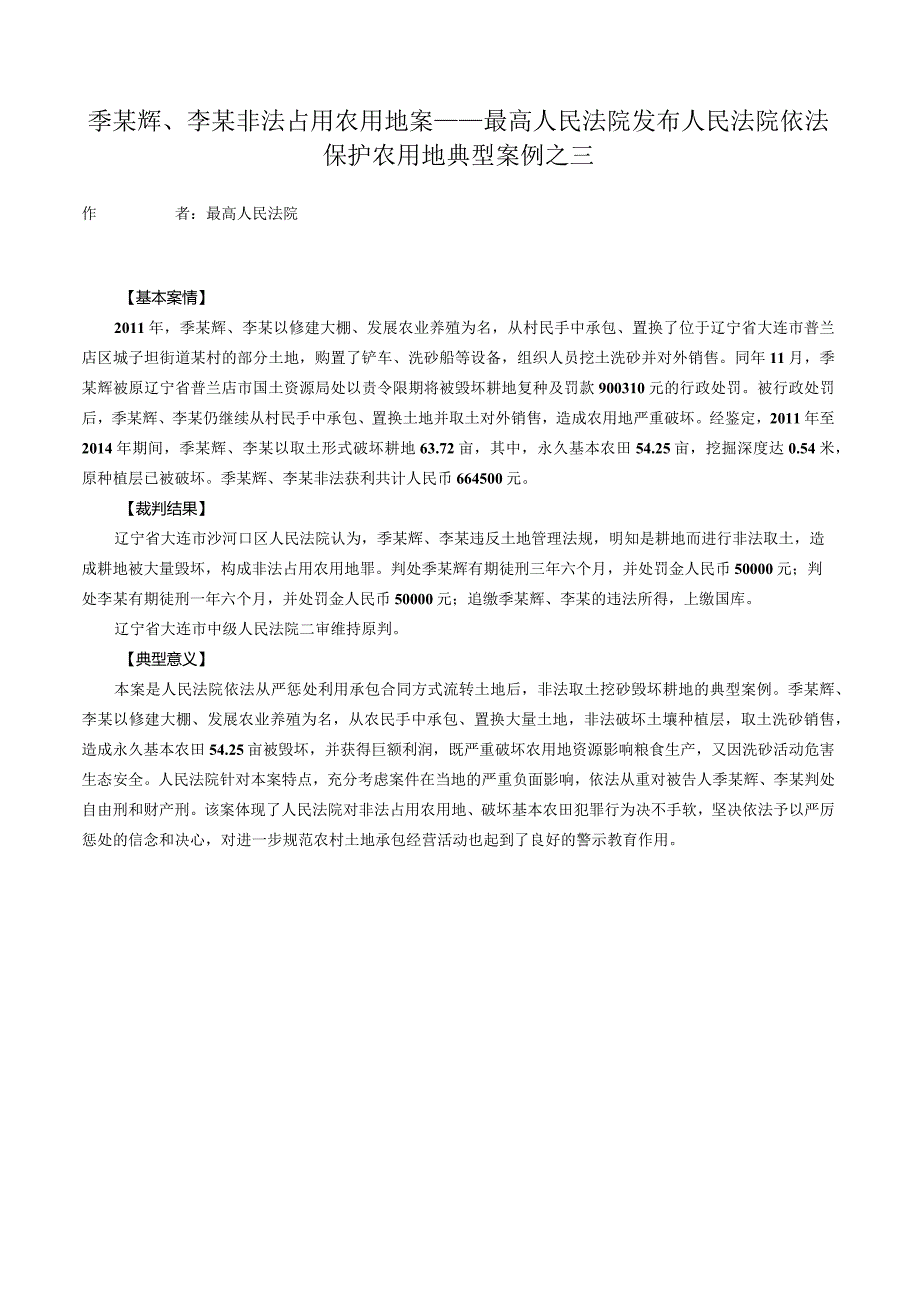 季某辉、李某非法占用农用地案——最高人民法院发布人民法院依法保护农用地典型案例之三

作　　者：最高人民法院

【基本案情】

2011年，季某辉、李某以修建大棚、发展农业养殖为名，从村民手中承包、置换了位于辽宁省大连市普兰店区城子坦街道某村的部分土地，购置了铲车、洗砂船等设备，组织人员挖土洗砂并对外销售。同年11月，季某辉被原辽宁省普兰店市国土资源局处以责令限期将被毁坏耕地复种及罚款900310元的行政处罚。被行政处罚后，季某辉、李某仍继续从村民手中承包、置换土地并取土对外销售，造成农用地严重破坏。经鉴定，2011年至2014年期间，季某辉、李某以取土形式破坏耕地63.72亩，其中，永久基本农田54.25亩，挖掘深度达0.54米，原种植层已被破坏。季某辉、李某非法获利共计人民币664500元。

【裁判结果】

辽宁省大连市沙河口区人民法院认为，季某辉、李某违反土地管理法规，明知是耕地而进行非法取土，造成耕地被大量毁坏，构成非法占用农用地罪。判处季某辉有期徒刑三年六个月，并处罚金人民币50000元；判处李某有期徒刑一年六个月，并处罚金人民币50000元；追缴季某辉、李某的违法所得，上缴国库。

辽宁省大连市中级人民法院二审维持原判。

【典型意义】

本案是人民法院依法从严惩处利用承包合同方式流转土地后，非法取土挖砂毁坏耕地的典型案例。季某辉、李某以修建大棚、发展农业养殖为名，从农民手中承包、置换大量土地，非法破坏土壤种植层，取土洗砂销售，造成永久基本农田54.25亩被毁坏，并获得巨额利润，既严重破坏农用地资源影响粮食生产，又因洗砂活动危害生态安全。人民法院针对本案特点，充分考虑案件在当地的严重负面影响，依法从重对被告人季某辉、李某判处自由刑和财产刑。该案体现了人民法院对非法占用农用地、破坏基本农田犯罪行为决不手软，坚决依法予以严厉惩处的信念和决心，对进一步规范农村土地承包经营活动也起到了良好的警示教育作用。